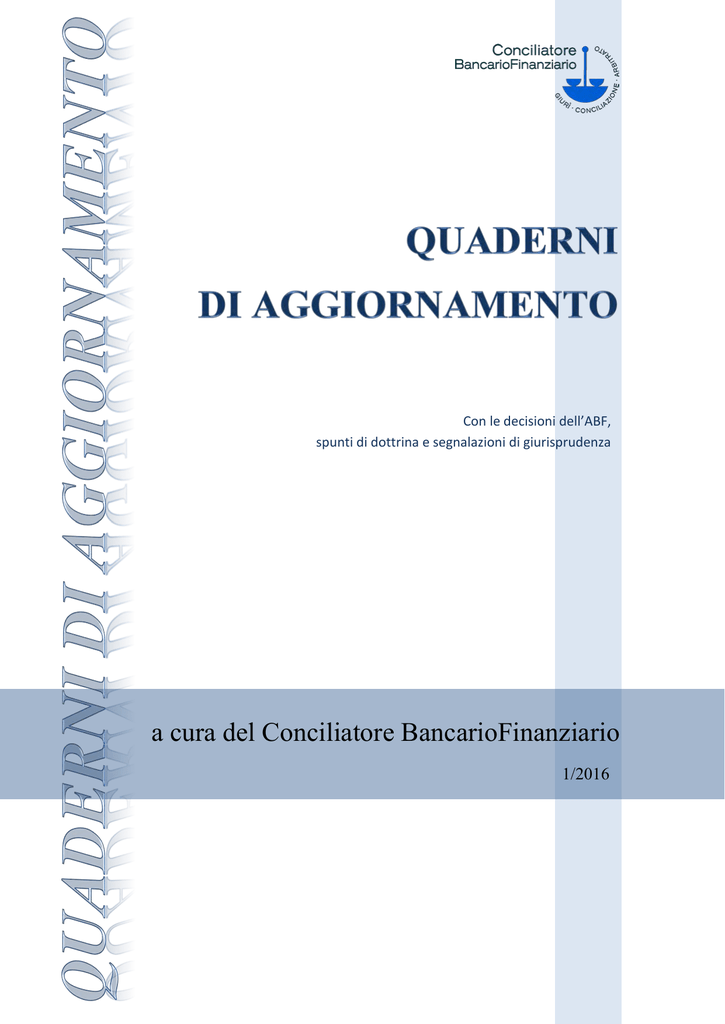 QUADERNI DI AGGIORNAMENTO

Conciliatore BancarioFinanziario

GIURÌ · CONCILIAZIONE · ARBITRATO

QUADERNI
DI AGGIORNAMENTO

Con le decisioni dell'ABF,
spunti di dottrina e segnalazioni di giurisprudenza

a cura del Conciliatore BancarioFinanziario

1/2016